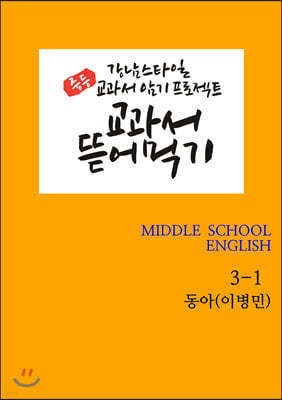 중등
강남스타일
교과서 암기 프로젝트
교과서
뜯어먹기

MIDDLE SCHOOL ENGLISH

3-1
동아(이병민)